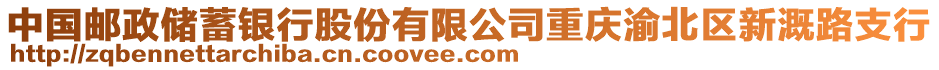 中国邮政储蓄银行股份有限公司重庆渝北区新溉路支行
http://zqbennettarchiba.cn.coovee.com